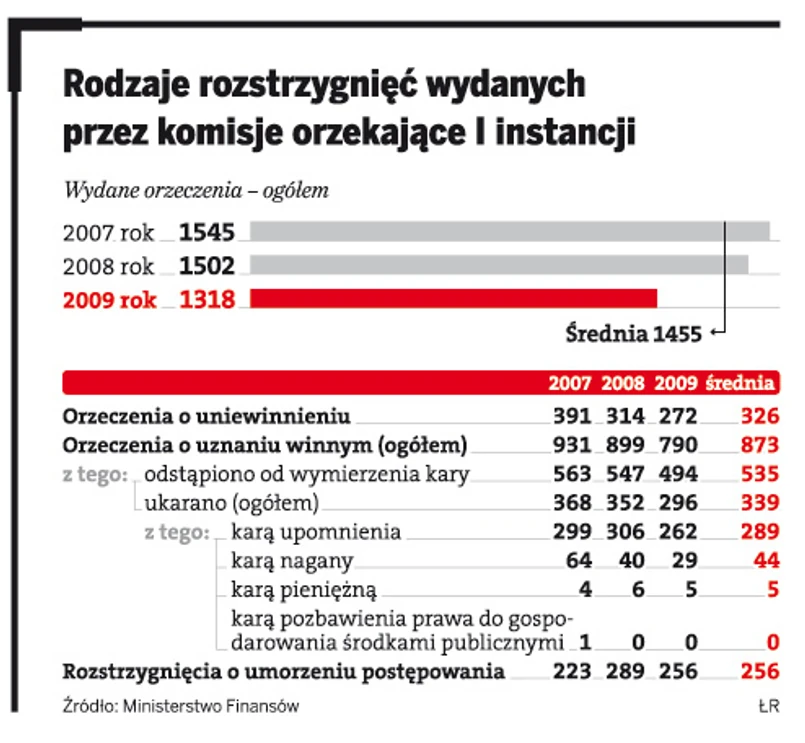 Rodzaje rozstrzygnięć wydanych przez komisje orzekające I instancji

Wydane orzeczenia – ogółem

2007 rok 1545
2008 rok 1502
2009 rok 1318

Średnia 1455

| | 2007 | 2008 | 2009 | średnia |
|---|---|---|---|---|
| Orzeczenia o uniewinnieniu | 391 | 314 | 272 | 326 |
| Orzeczenia o uznaniu winnym (ogółem) | 931 | 899 | 790 | 873 |
| z tego: odstąpiono od wymierzenia kary | 563 | 547 | 494 | 535 |
| ukarano (ogółem) | 368 | 352 | 296 | 339 |
| z tego: karą upomnienia | 299 | 306 | 262 | 289 |
| karą nagany | 64 | 40 | 29 | 44 |
| karą pieniężną | 4 | 6 | 5 | 5 |
| karą pozbawienia prawa do gospodarowania środkami publicznymi | 1 | 0 | 0 | 0 |
| Rozstrzygnięcia o umorzeniu postępowania | 223 | 289 | 256 | 256 |

Źródło: Ministerstwo Finansów

ŁR